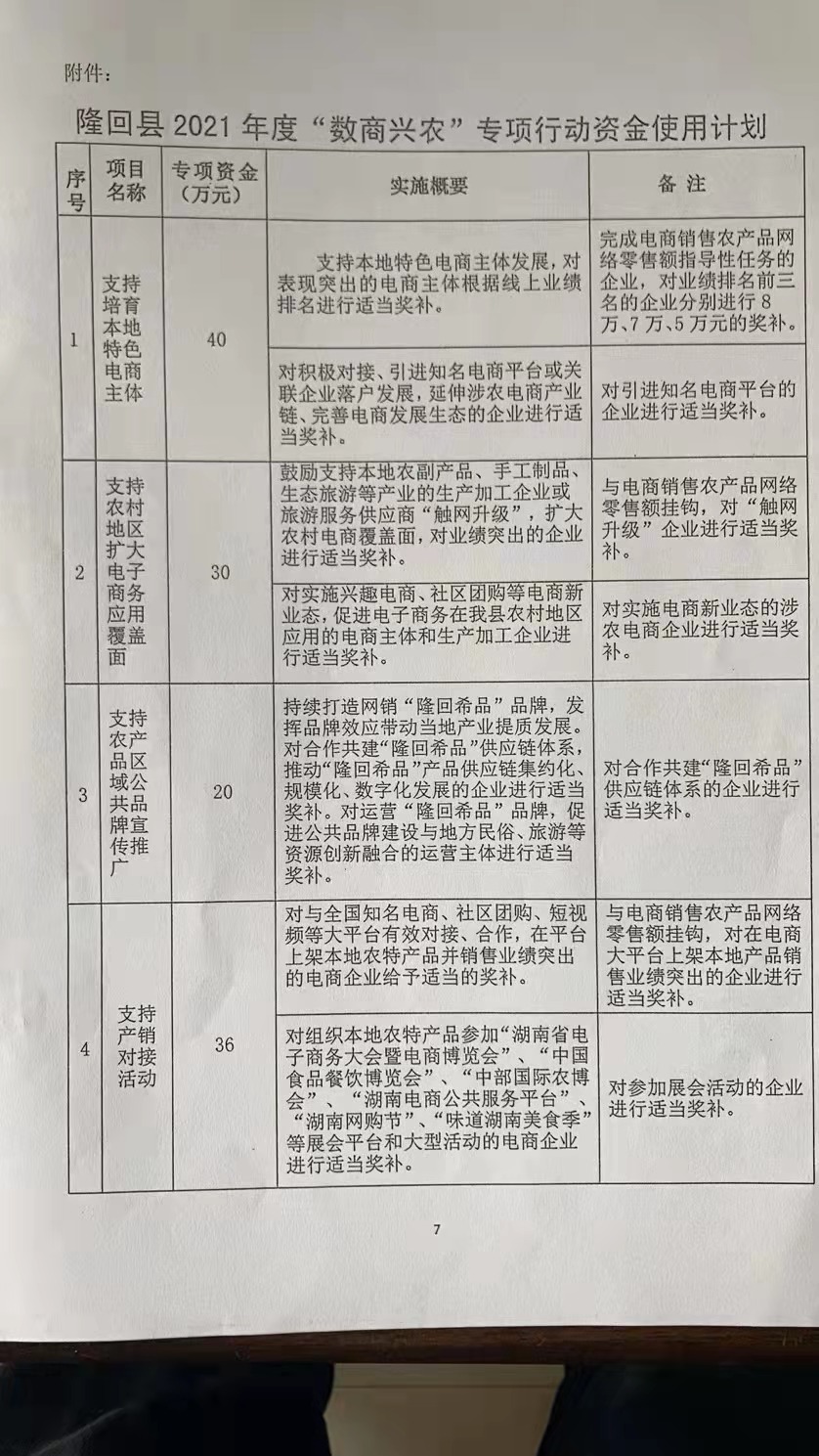 附件：

隆回县 2021 年度“数商兴农”专项行动资金使用计划

| 序号 | 项目名称 | 专项资金（万元） | 实施概要 | 备 注 |
|---|---|---|---|---|
| 1 | 支持培育本地特色电商主体 | 40 | 支持本地特色电商主体发展，对表现突出的电商主体根据线上业绩排名进行适当奖补。 | 完成电商销售农产品网络零售额指导性任务的企业，对业绩排名前三名的企业分别进行 8 万、7 万、5 万元的奖补。 |
| | | | 对积极对接、引进知名电商平台或关联企业落户发展，延伸涉农电商产业链、完善电商发展生态的企业进行适当奖补。 | 对引进知名电商平台的企业进行适当奖补。 |
| 2 | 支持农村地区扩大电子商务应用覆盖面 | 30 | 鼓励支持本地农副产品、手工制品、生态旅游等产业的生产加工企业或旅游服务供应商“触网升级”，扩大农村电商覆盖面，对业绩突出的企业进行适当奖补。 | 与电商销售农产品网络零售额挂钩，对“触网升级”企业进行适当奖补。 |
| | | | 对实施兴趣电商、社区团购等电商新业态，促进电子商务在我县农村地区应用的电商主体和生产加工企业进行适当奖补。 | 对实施电商新业态的涉农电商企业进行适当奖补。 |
| 3 | 支持农产品区域公共品牌宣传推广 | 20 | 持续打造网销“隆回希品”品牌，发挥品牌效应带动当地产业提质发展。对合作共建“隆回希品”供应链体系，推动“隆回希品”产品供应链集约化、规模化、数字化发展的企业进行适当奖补。对运营“隆回希品”品牌，促进公共品牌建设与地方民俗、旅游等资源创新融合的运营主体进行适当奖补。 | 对合作共建“隆回希品”供应链体系的企业进行适当奖补。 |
| 4 | 支持产销对接活动 | 36 | 对与全国知名电商、社区团购、短视频等大平台有效对接、合作，在平台上架本地农特产品并销售业绩突出的电商企业给予适当的奖补。 | 与电商销售农产品网络零售额挂钩，对在电商大平台上架本地产品销售业绩突出的企业进行适当奖补。 |
| | | | 对组织本地农特产品参加“湖南省电子商务大会暨电商博览会”、“中国食品餐饮博览会”、“中部国际农博会”、“湖南电商公共服务平台”、“湖南网购节”、“味道湖南美食季”等展会平台和大型活动的电商企业进行适当奖补。 | 对参加展会活动的企业进行适当奖补。 |

7